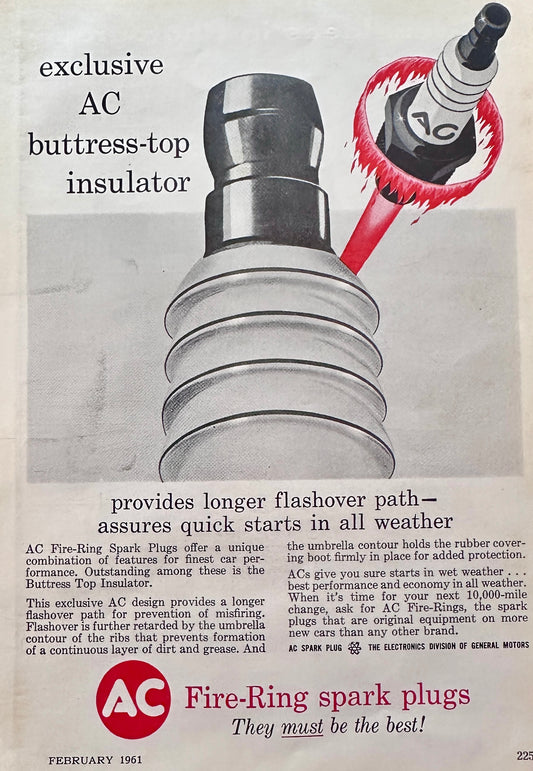 exclusive
AC
buttress-top
insulator

AC

provides longer flashover path—
assures quick starts in all weather

AC Fire-Ring Spark Plugs offer a unique combination of features for finest car performance. Outstanding among these is the Buttress Top Insulator.

This exclusive AC design provides a longer flashover path for prevention of misfiring. Flashover is further retarded by the umbrella contour of the ribs that prevents formation of a continuous layer of dirt and grease. And the umbrella contour holds the rubber covering boot firmly in place for added protection.

ACs give you sure starts in wet weather . . . best performance and economy in all weather. When it's time for your next 10,000-mile change, ask for AC Fire-Rings, the spark plugs that are original equipment on more new cars than any other brand.

AC SPARK PLUG THE ELECTRONICS DIVISION OF GENERAL MOTORS

AC

Fire-Ring spark plugs
They must be the best!

FEBRUARY 1961

225